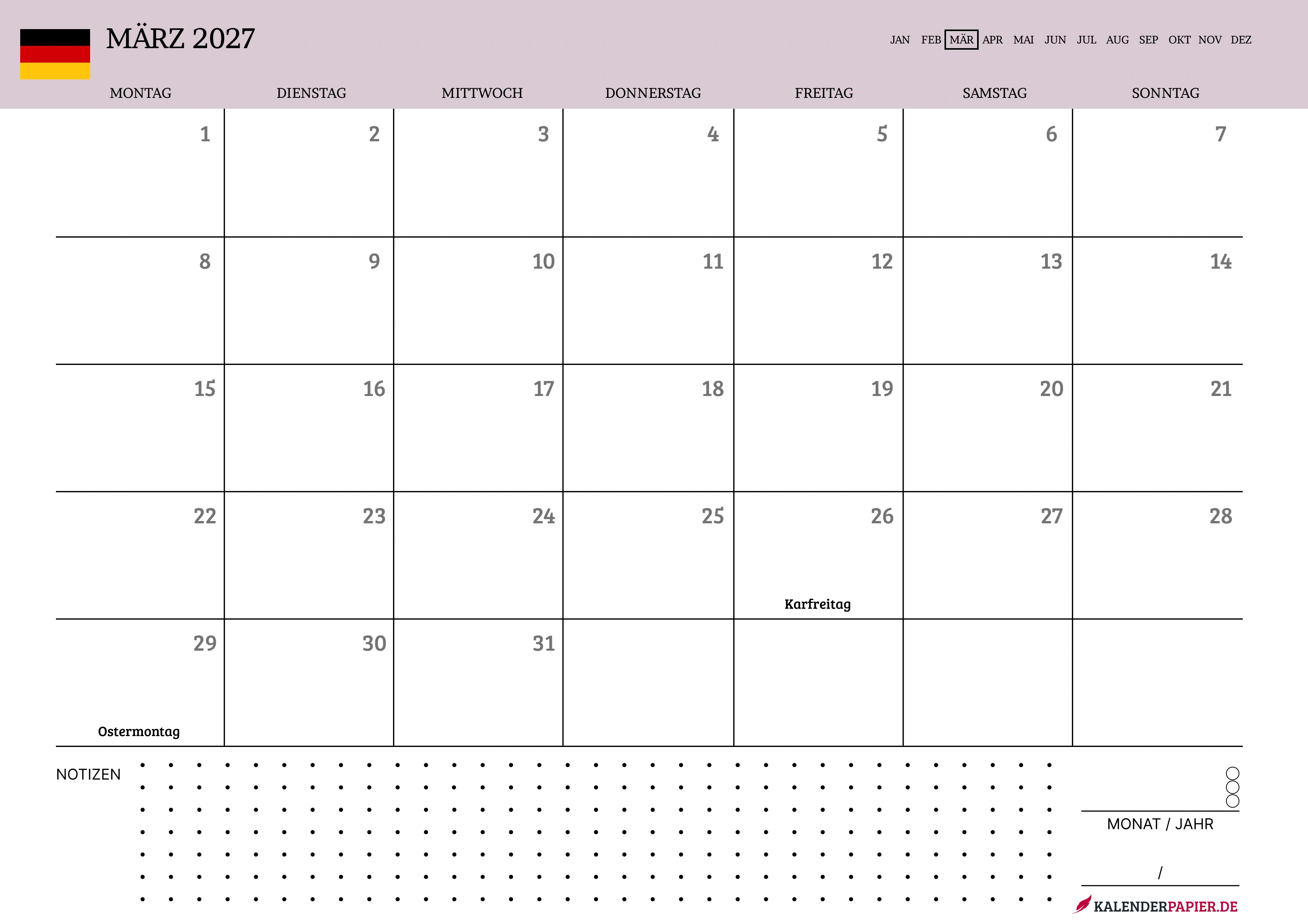 MÄRZ 2027

JAN FEB MÄR APR MAI JUN JUL AUG SEP OKT NOV DEZ

| MONTAG | DIENSTAG | MITTWOCH | DONNERSTAG | FREITAG | SAMSTAG | SONNTAG |
|---|---|---|---|---|---|---|
| 1 | 2 | 3 | 4 | 5 | 6 | 7 |
| 8 | 9 | 10 | 11 | 12 | 13 | 14 |
| 15 | 16 | 17 | 18 | 19 | 20 | 21 |
| 22 | 23 | 24 | 25 | 26 Karfreitag | 27 | 28 |
| 29 Ostermontag | 30 | 31 | | | | |

NOTIZEN

MONAT / JAHR

/

KALENDERPAPIER.DE